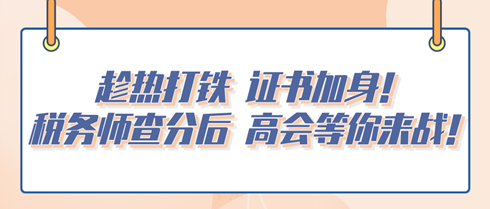 趁热打铁 证书加身！
税务师查分后 高会等你来战！